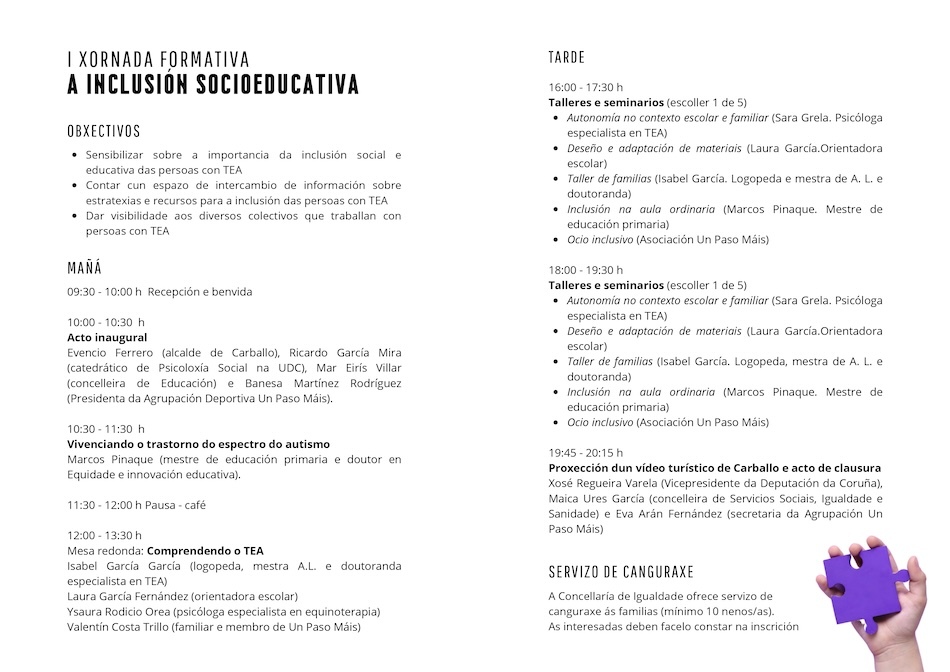 I XORNADA FORMATIVA
A INCLUSIÓN SOCIOEDUCATIVA

OBXECTIVOS

- Sensibilizar sobre a importancia da inclusión social e educativa das persoas con TEA
- Contar cun espazo de intercambio de información sobre estratexias e recursos para a inclusión das persoas con TEA
- Dar visibilidade aos diversos colectivos que traballan con persoas con TEA

MAÑÁ

09:30 - 10:00 h Recepción e benvida

10:00 - 10:30 h
Acto inaugural
Evencio Ferrero (alcalde de Carballo), Ricardo García Mira (catedrático de Psicoloxía Social na UDC), Mar Eirís Villar (concelleira de Educación) e Banesa Martínez Rodríguez (Presidenta da Agrupación Deportiva Un Paso Máis).

10:30 - 11:30 h
Vivenciando o trastorno do espectro do autismo
Marcos Pinaque (mestre de educación primaria e doutor en Equidade e innovación educativa).

11:30 - 12:00 h Pausa - café

12:00 - 13:30 h
Mesa redonda: Comprendendo o TEA
Isabel García García (logopeda, mestra A.L. e doutoranda especialista en TEA)
Laura García Fernández (orientadora escolar)
Ysaura Rodicio Orea (psicóloga especialista en equinoterapia)
Valentín Costa Trillo (familiar e membro de Un Paso Máis)

TARDE

16:00 - 17:30 h
Talleres e seminarios (escoller 1 de 5)
- Autonomía no contexto escolar e familiar (Sara Grela. Psicóloga especialista en TEA)
- Deseño e adaptación de materiais (Laura García.Orientadora escolar)
- Taller de familias (Isabel García. Logopeda e mestra de A. L. e doutoranda)
- Inclusión na aula ordinaria (Marcos Pinaque. Mestre de educación primaria)
- Ocio inclusivo (Asociación Un Paso Máis)

18:00 - 19:30 h
Talleres e seminarios (escoller 1 de 5)
- Autonomía no contexto escolar e familiar (Sara Grela. Psicóloga especialista en TEA)
- Deseño e adaptación de materiais (Laura García.Orientadora escolar)
- Taller de familias (Isabel García. Logopeda, mestra de A. L. e doutoranda)
- Inclusión na aula ordinaria (Marcos Pinaque. Mestre de educación primaria)
- Ocio inclusivo (Asociación Un Paso Máis)

19:45 - 20:15 h
Proxección dun vídeo turístico de Carballo e acto de clausura
Xosé Regueira Varela (Vicepresidente da Deputación da Coruña), Maica Ures García (concelleira de Servicios Sociais, Igualdade e Sanidade) e Eva Arán Fernández (secretaria da Agrupación Un Paso Máis)

SERVIZO DE CANGURAXE

A Concellaría de Igualdade ofrece servizo de canguraxe ás familias (mínimo 10 nenos/as).
As interesadas deben facelo constar na inscrición